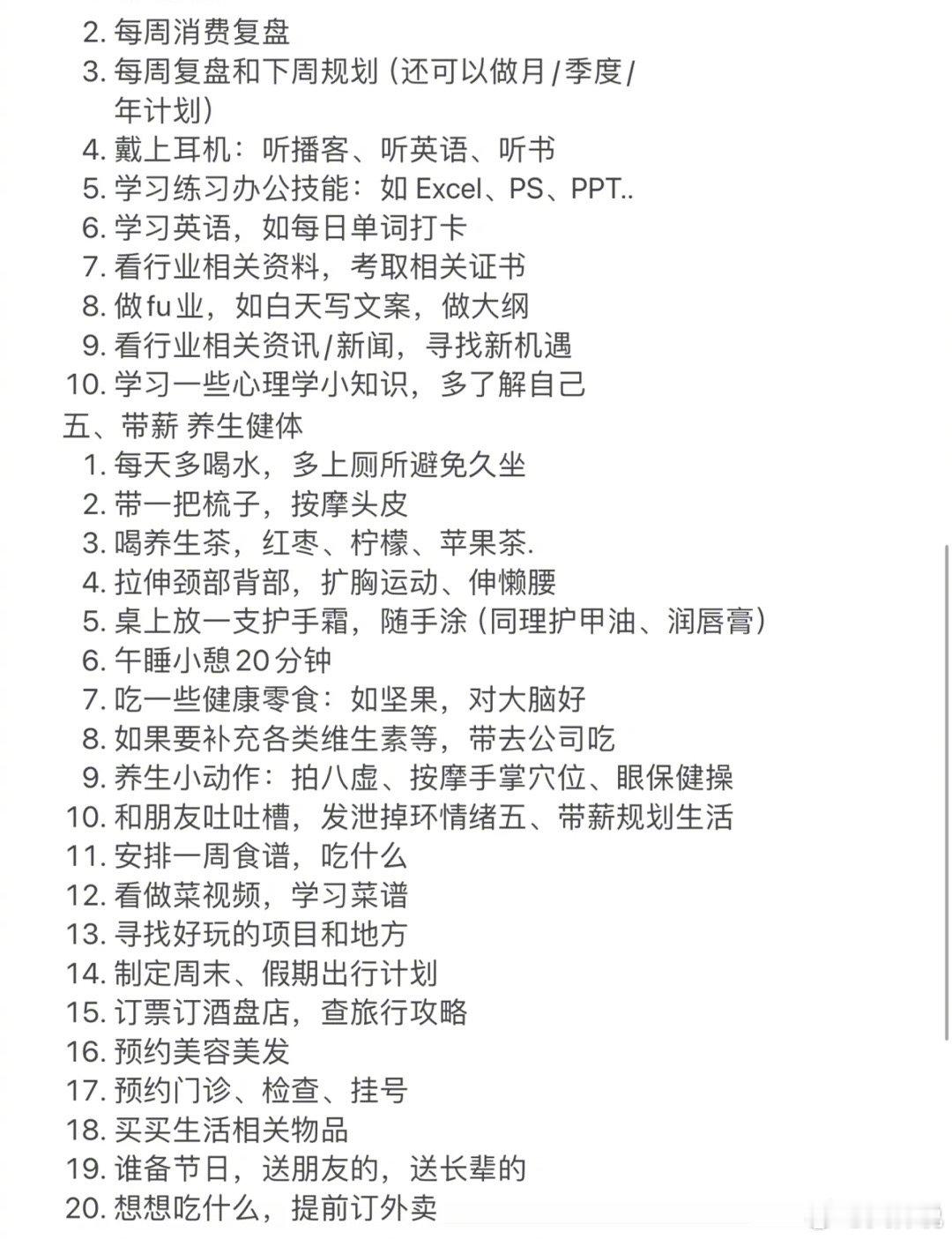 2. 每周消费复盘
3. 每周复盘和下周规划（还可以做月/季度/年计划）
4. 戴上耳机：听播客、听英语、听书
5. 学习练习办公技能：如 Excel、PS、PPT..
6. 学习英语，如每日单词打卡
7. 看行业相关资料，考取相关证书
8. 做fu业，如白天写文案，做大纲
9. 看行业相关资讯/新闻，寻找新机遇
10. 学习一些心理学小知识，多了解自己
五、带薪 养生健体
1. 每天多喝水，多上厕所避免久坐
2. 带一把梳子，按摩头皮
3. 喝养生茶，红枣、柠檬、苹果茶.
4. 拉伸颈部背部，扩胸运动、伸懒腰
5. 桌上放一支护手霜，随手涂（同理护甲油、润唇膏）
6. 午睡小憩20分钟
7. 吃一些健康零食：如坚果，对大脑好
8. 如果要补充各类维生素等，带去公司吃
9. 养生小动作：拍八虚、按摩手掌穴位、眼保健操
10. 和朋友吐吐槽，发泄掉环情绪五、带薪规划生活
11. 安排一周食谱，吃什么
12. 看做菜视频，学习菜谱
13. 寻找好玩的项目和地方
14. 制定周末、假期出行计划
15. 订票订酒盘店，查旅行攻略
16. 预约美容美发
17. 预约门诊、检查、挂号
18. 买买生活相关物品
19. 谁备节日，送朋友的，送长辈的
20. 想想吃什么，提前订外卖